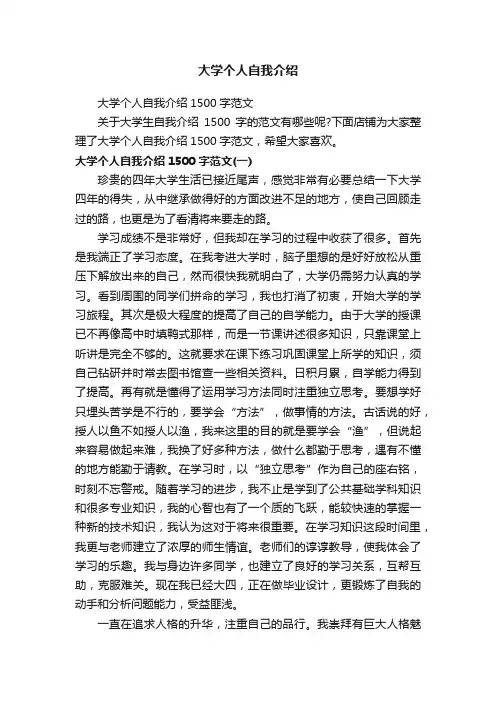 大学个人自我介绍

大学个人自我介绍 1500 字范文

关于大学生自我介绍 1500 字的范文有哪些呢?下面店铺为大家整理了大学个人自我介绍 1500 字范文，希望大家喜欢。

大学个人自我介绍 1500 字范文(一)

珍贵的四年大学生活已接近尾声，感觉非常有必要总结一下大学四年的得失，从中继承做得好的方面改进不足的地方，使自己回顾走过的路，也更是为了看清将来要走的路。

学习成绩不是非常好，但我却在学习的过程中收获了很多。首先是我端正了学习态度。在我考进大学时，脑子里想的是好好放松从重压下解放出来的自己，然而很快我就明白了，大学仍需努力认真的学习。看到周围的同学们拼命的学习，我也打消了初衷，开始大学的学习旅程。其次是极大程度的提高了自己的自学能力。由于大学的授课已不再像高中时填鸭式那样，而是一节课讲述很多知识，只靠课堂上听讲是完全不够的。这就要求在课下练习巩固课堂上所学的知识，须自己钻研并时常去图书馆查一些相关资料。日积月累，自学能力得到了提高。再有就是懂得了运用学习方法同时注重独立思考。要想学好只埋头苦学是不行的，要学会“方法”，做事情的方法。古话说的好，授人以鱼不如授人以渔，我来这里的目的就是要学会“渔”，但说起来容易做起来难，我换了好多种方法，做什么都勤于思考，遇有不懂的地方能勤于请教。在学习时，以“独立思考”作为自己的座右铭，时刻不忘警戒。随着学习的进步，我不止是学到了公共基础学科知识和很多专业知识，我的心智也有了一个质的飞跃，能较快速的掌握一种新的技术知识，我认为这对于将来很重要。在学习知识这段时间里，我更与老师建立了浓厚的师生情谊。老师们的谆谆教导，使我体会了学习的乐趣。我与身边许多同学，也建立了良好的学习关系，互帮互助，克服难关。现在我已经大四，正在做毕业设计，更锻炼了自我的动手和分析问题能力，受益匪浅。

一直在追求人格的升华，注重自己的品行。我崇拜有巨大人格魅